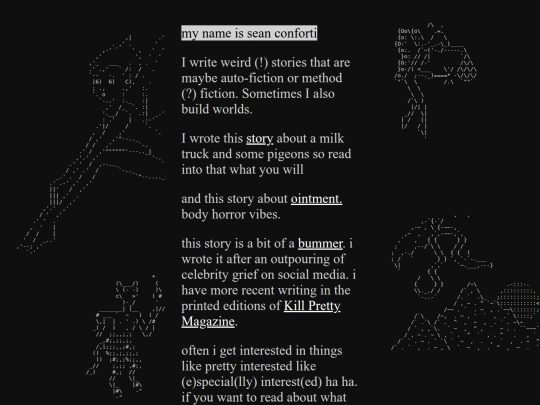 my name is sean conforti

I write weird (!) stories that are maybe auto-fiction or method (?) fiction. Sometimes I also build worlds.

I wrote this story about a milk truck and some pigeons so read into that what you will

and this story about ointment. body horror vibes.

this story is a bit of a bummer. i wrote it after an outpouring of celebrity grief on social media. i have more recent writing in the printed editions of Kill Pretty Magazine.

often i get interested in things like pretty interested like (e)special(lly) interest(ed) ha ha. if you want to read about what